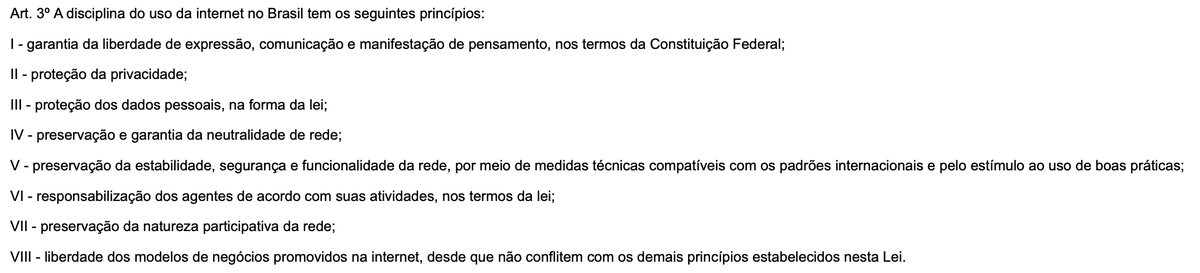 Art. 3º A disciplina do uso da internet no Brasil tem os seguintes princípios:

I - garantia da liberdade de expressão, comunicação e manifestação de pensamento, nos termos da Constituição Federal;

II - proteção da privacidade;

III - proteção dos dados pessoais, na forma da lei;

IV - preservação e garantia da neutralidade de rede;

V - preservação da estabilidade, segurança e funcionalidade da rede, por meio de medidas técnicas compatíveis com os padrões internacionais e pelo estímulo ao uso de boas práticas;

VI - responsabilização dos agentes de acordo com suas atividades, nos termos da lei;

VII - preservação da natureza participativa da rede;

VIII - liberdade dos modelos de negócios promovidos na internet, desde que não conflitem com os demais princípios estabelecidos nesta Lei.